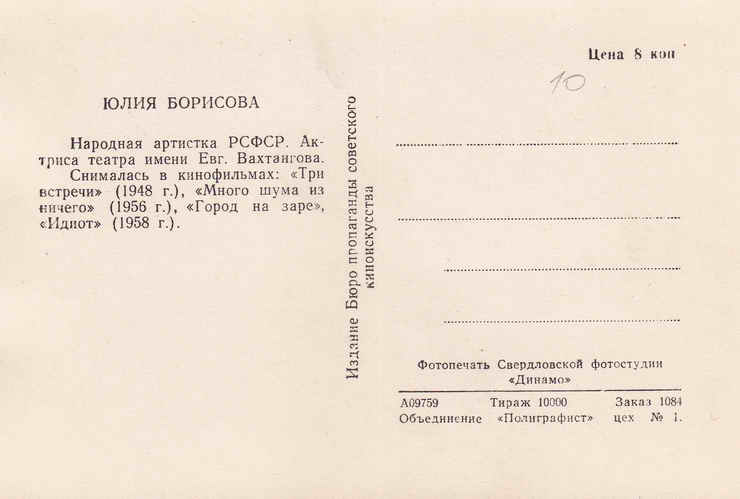 ЮЛИЯ БОРИСОВА

Народная артистка РСФСР. Актриса театра имени Евг. Вахтангова. Снималась в кинофильмах: «Три встречи» (1948 г.), «Много шума из ничего» (1956 г.), «Город на заре», «Идиот» (1958 г.).

Издание Бюро пропаганды советского киноискусства

Цена 8 коп

10

Фотопечать Свердловской фотостудии «Динамо»

А09759 Тираж 10000 Заказ 1084
Объединение «Полиграфист» цех № 1.